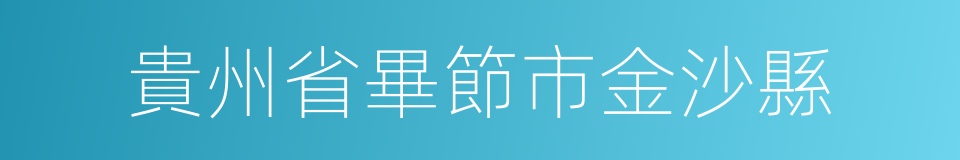 貴州省畢節市金沙縣